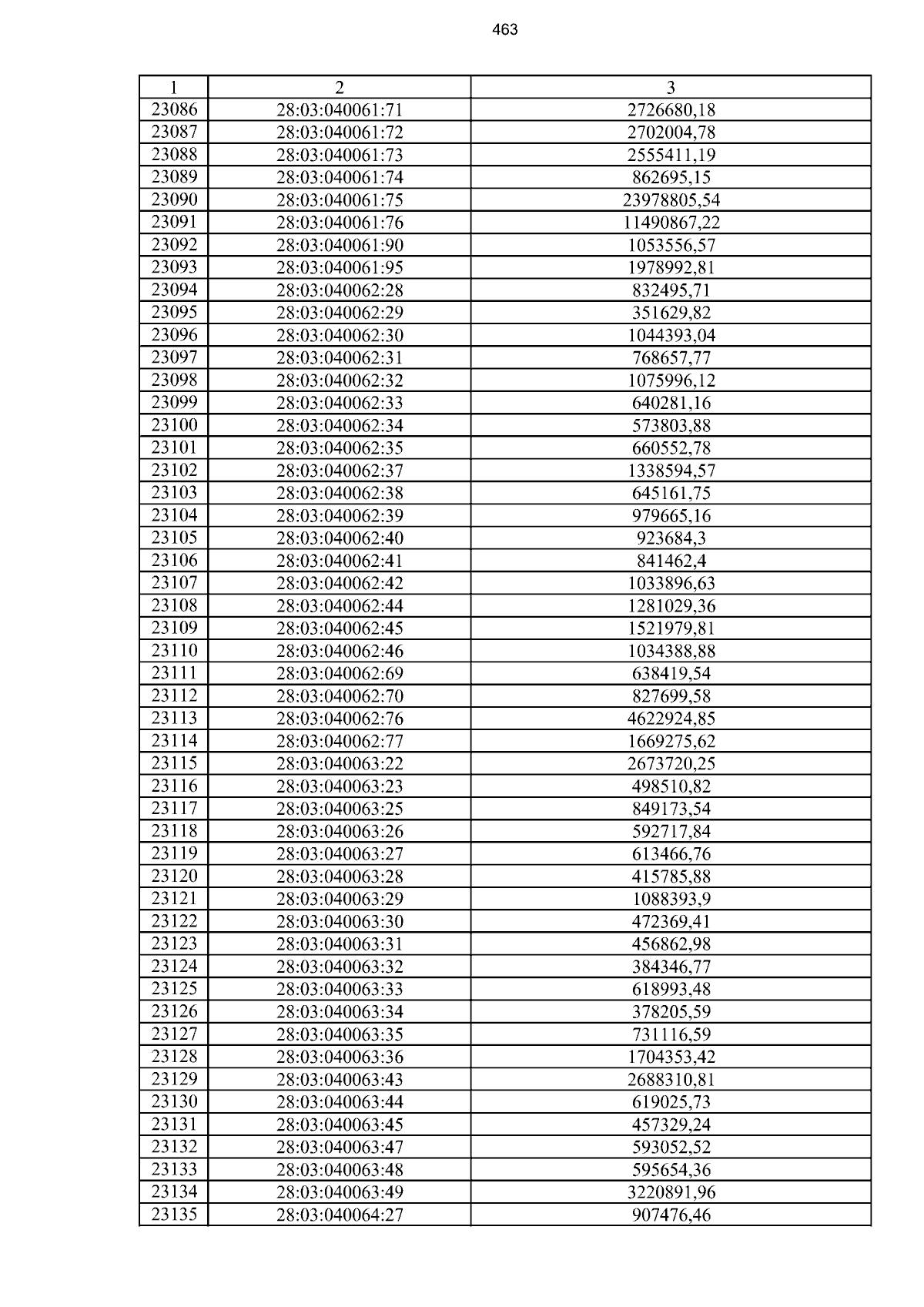 463

| 1 | 2 | 3 |
|---|---|---|
| 23086 | 28:03:040061:71 | 2726680,18 |
| 23087 | 28:03:040061:72 | 2702004,78 |
| 23088 | 28:03:040061:73 | 2555411,19 |
| 23089 | 28:03:040061:74 | 862695,15 |
| 23090 | 28:03:040061:75 | 23978805,54 |
| 23091 | 28:03:040061:76 | 11490867,22 |
| 23092 | 28:03:040061:90 | 1053556,57 |
| 23093 | 28:03:040061:95 | 1978992,81 |
| 23094 | 28:03:040062:28 | 832495,71 |
| 23095 | 28:03:040062:29 | 351629,82 |
| 23096 | 28:03:040062:30 | 1044393,04 |
| 23097 | 28:03:040062:31 | 768657,77 |
| 23098 | 28:03:040062:32 | 1075996,12 |
| 23099 | 28:03:040062:33 | 640281,16 |
| 23100 | 28:03:040062:34 | 573803,88 |
| 23101 | 28:03:040062:35 | 660552,78 |
| 23102 | 28:03:040062:37 | 1338594,57 |
| 23103 | 28:03:040062:38 | 645161,75 |
| 23104 | 28:03:040062:39 | 979665,16 |
| 23105 | 28:03:040062:40 | 923684,3 |
| 23106 | 28:03:040062:41 | 841462,4 |
| 23107 | 28:03:040062:42 | 1033896,63 |
| 23108 | 28:03:040062:44 | 1281029,36 |
| 23109 | 28:03:040062:45 | 1521979,81 |
| 23110 | 28:03:040062:46 | 1034388,88 |
| 23111 | 28:03:040062:69 | 638419,54 |
| 23112 | 28:03:040062:70 | 827699,58 |
| 23113 | 28:03:040062:76 | 4622924,85 |
| 23114 | 28:03:040062:77 | 1669275,62 |
| 23115 | 28:03:040063:22 | 2673720,25 |
| 23116 | 28:03:040063:23 | 498510,82 |
| 23117 | 28:03:040063:25 | 849173,54 |
| 23118 | 28:03:040063:26 | 592717,84 |
| 23119 | 28:03:040063:27 | 613466,76 |
| 23120 | 28:03:040063:28 | 415785,88 |
| 23121 | 28:03:040063:29 | 1088393,9 |
| 23122 | 28:03:040063:30 | 472369,41 |
| 23123 | 28:03:040063:31 | 456862,98 |
| 23124 | 28:03:040063:32 | 384346,77 |
| 23125 | 28:03:040063:33 | 618993,48 |
| 23126 | 28:03:040063:34 | 378205,59 |
| 23127 | 28:03:040063:35 | 731116,59 |
| 23128 | 28:03:040063:36 | 1704353,42 |
| 23129 | 28:03:040063:43 | 2688310,81 |
| 23130 | 28:03:040063:44 | 619025,73 |
| 23131 | 28:03:040063:45 | 457329,24 |
| 23132 | 28:03:040063:47 | 593052,52 |
| 23133 | 28:03:040063:48 | 595654,36 |
| 23134 | 28:03:040063:49 | 3220891,96 |
| 23135 | 28:03:040064:27 | 907476,46 |